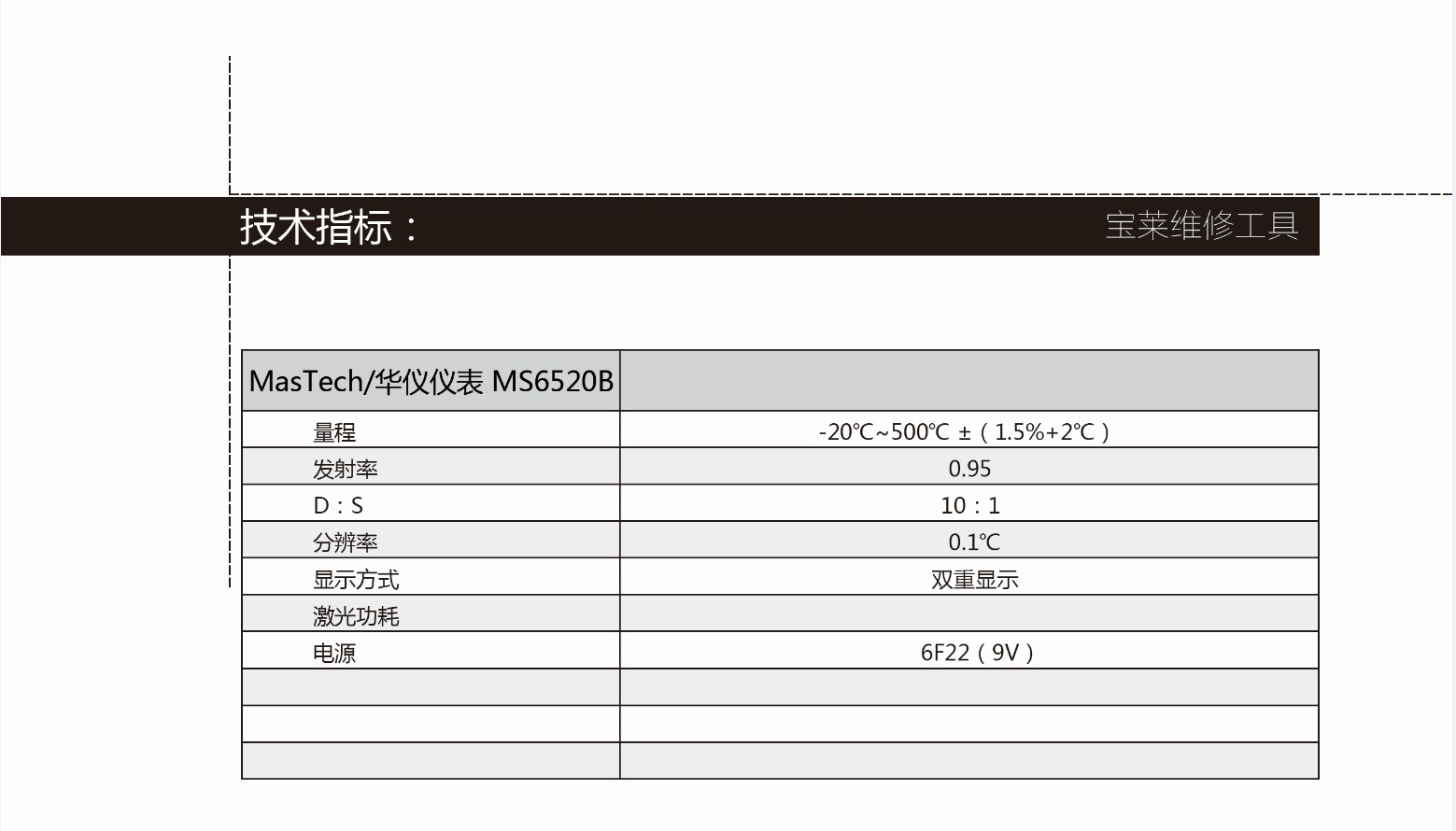 技术指标：

宝莱维修工具

| MasTech/华仪仪表 MS6520B | |
|---|---|
| 量程 | -20℃~500℃ ±（1.5%+2℃） |
| 发射率 | 0.95 |
| D：S | 10：1 |
| 分辨率 | 0.1℃ |
| 显示方式 | 双重显示 |
| 激光功耗 | |
| 电源 | 6F22（9V） |
| | |
| | |
| | |